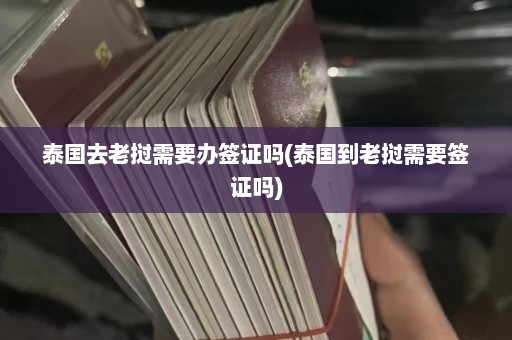 泰国去老挝需要办签证吗(泰国到老挝需要签证吗)